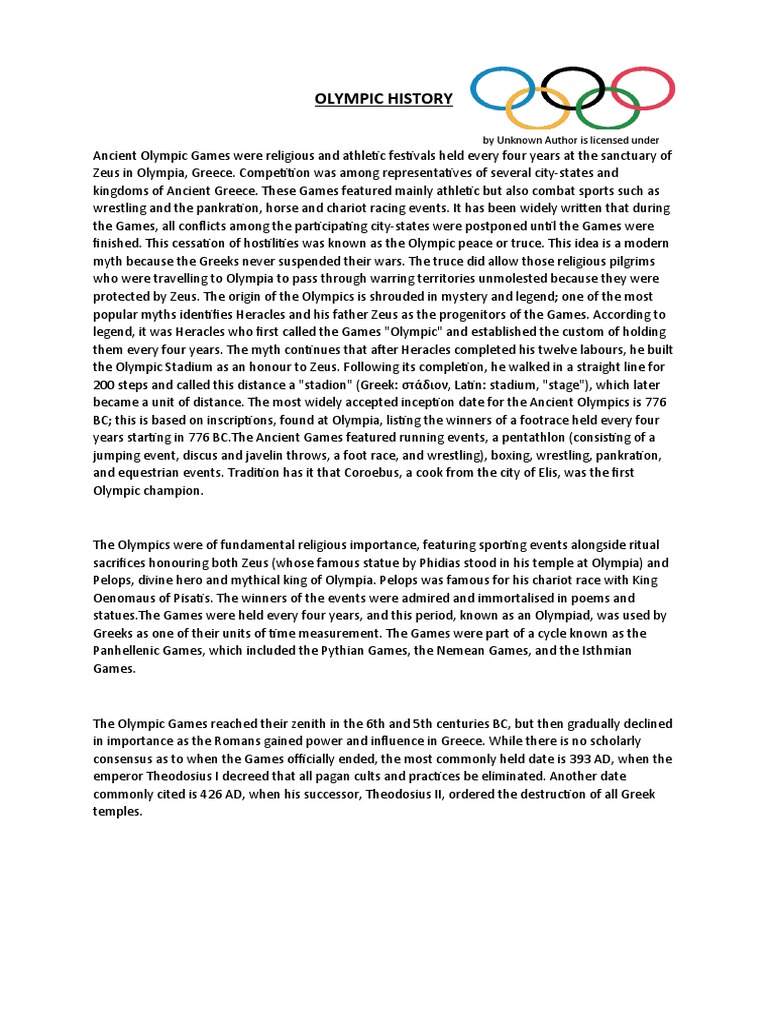 OLYMPIC HISTORY

by Unknown Author is licensed under

Ancient Olympic Games were religious and athletic festivals held every four years at the sanctuary of Zeus in Olympia, Greece. Competition was among representatives of several city-states and kingdoms of Ancient Greece. These Games featured mainly athletic but also combat sports such as wrestling and the pankration, horse and chariot racing events. It has been widely written that during the Games, all conflicts among the participating city-states were postponed until the Games were finished. This cessation of hostilities was known as the Olympic peace or truce. This idea is a modern myth because the Greeks never suspended their wars. The truce did allow those religious pilgrims who were travelling to Olympia to pass through warring territories unmolested because they were protected by Zeus. The origin of the Olympics is shrouded in mystery and legend; one of the most popular myths identifies Heracles and his father Zeus as the progenitors of the Games. According to legend, it was Heracles who first called the Games "Olympic" and established the custom of holding them every four years. The myth continues that after Heracles completed his twelve labours, he built the Olympic Stadium as an honour to Zeus. Following its completion, he walked in a straight line for 200 steps and called this distance a "stadion" (Greek: στάδιον, Latin: stadium, "stage"), which later became a unit of distance. The most widely accepted inception date for the Ancient Olympics is 776 BC; this is based on inscriptions, found at Olympia, listing the winners of a footrace held every four years starting in 776 BC.The Ancient Games featured running events, a pentathlon (consisting of a jumping event, discus and javelin throws, a foot race, and wrestling), boxing, wrestling, pankration, and equestrian events. Tradition has it that Coroebus, a cook from the city of Elis, was the first Olympic champion.

The Olympics were of fundamental religious importance, featuring sporting events alongside ritual sacrifices honouring both Zeus (whose famous statue by Phidias stood in his temple at Olympia) and Pelops, divine hero and mythical king of Olympia. Pelops was famous for his chariot race with King Oenomaus of Pisatis. The winners of the events were admired and immortalised in poems and statues.The Games were held every four years, and this period, known as an Olympiad, was used by Greeks as one of their units of time measurement. The Games were part of a cycle known as the Panhellenic Games, which included the Pythian Games, the Nemean Games, and the Isthmian Games.

The Olympic Games reached their zenith in the 6th and 5th centuries BC, but then gradually declined in importance as the Romans gained power and influence in Greece. While there is no scholarly consensus as to when the Games officially ended, the most commonly held date is 393 AD, when the emperor Theodosius I decreed that all pagan cults and practices be eliminated. Another date commonly cited is 426 AD, when his successor, Theodosius II, ordered the destruction of all Greek temples.